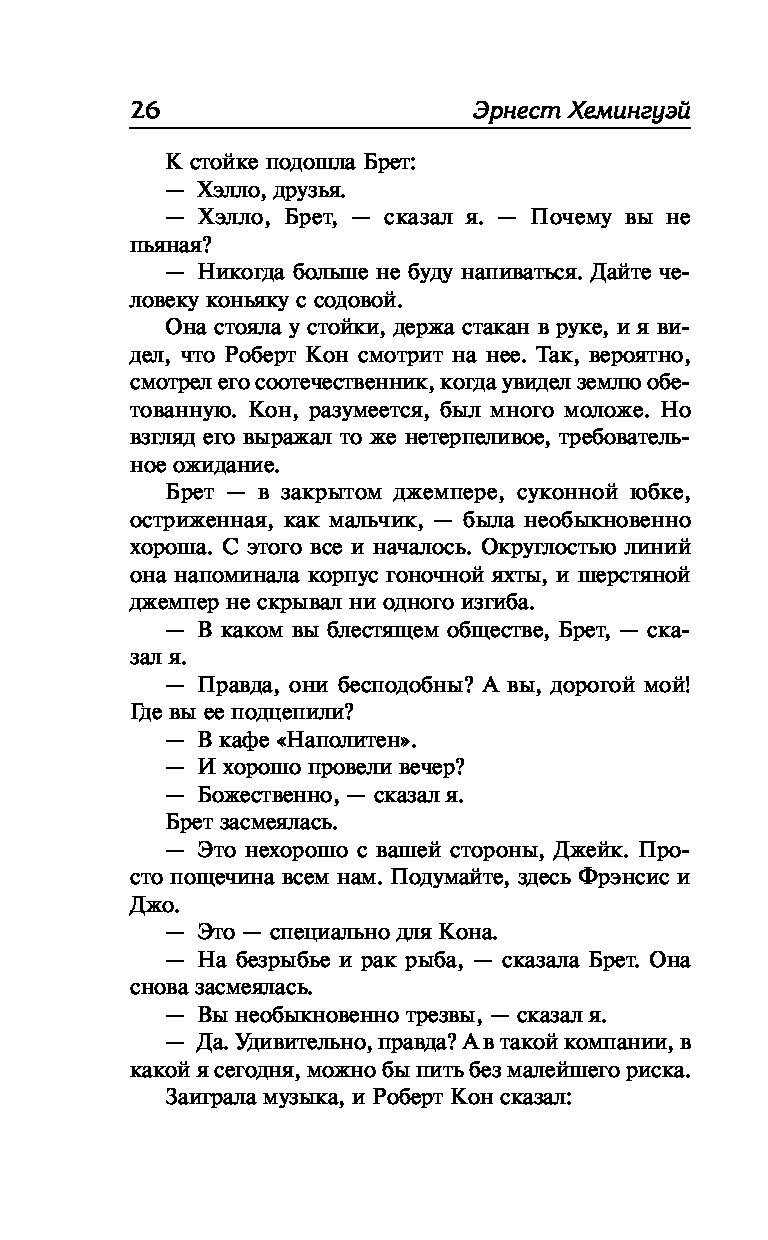 26 Эрнест Хемингуэй

К стойке подошла Брет:

— Хэлло, друзья.

— Хэлло, Брет, — сказал я. — Почему вы не пьяная?

— Никогда больше не буду напиваться. Дайте человеку коньяку с содовой.

Она стояла у стойки, держа стакан в руке, и я видел, что Роберт Кон смотрит на нее. Так, вероятно, смотрел его соотечественник, когда увидел землю обетованную. Кон, разумеется, был много моложе. Но взгляд его выражал то же нетерпеливое, требовательное ожидание.

Брет — в закрытом джемпере, суконной юбке, остриженная, как мальчик, — была необыкновенно хороша. С этого все и началось. Округлостью линий она напоминала корпус гоночной яхты, и шерстяной джемпер не скрывал ни одного изгиба.

— В каком вы блестящем обществе, Брет, — сказал я.

— Правда, они бесподобны? А вы, дорогой мой! Где вы ее подцепили?

— В кафе «Наполитен».

— И хорошо провели вечер?

— Божественно, — сказал я.

Брет засмеялась.

— Это нехорошо с вашей стороны, Джейк. Просто пощечина всем нам. Подумайте, здесь Фрэнсис и Джо.

— Это — специально для Кона.

— На безрыбье и рак рыба, — сказала Брет. Она снова засмеялась.

— Вы необыкновенно трезвы, — сказал я.

— Да. Удивительно, правда? А в такой компании, в какой я сегодня, можно бы пить без малейшего риска.

Заиграла музыка, и Роберт Кон сказал: